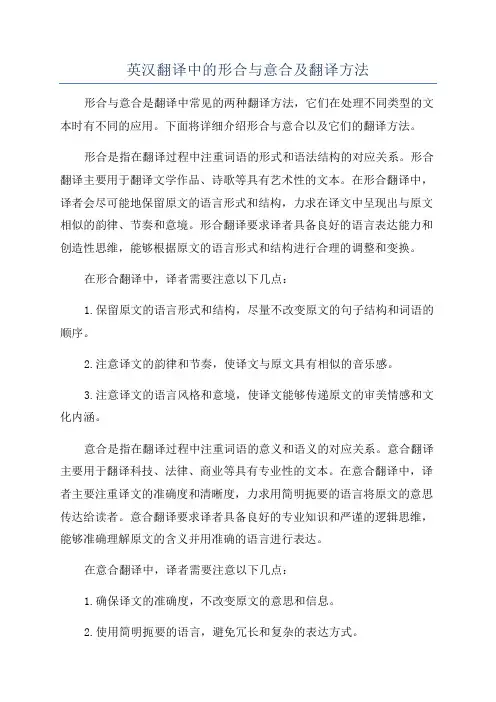 英汉翻译中的形合与意合及翻译方法

形合与意合是翻译中常见的两种翻译方法，它们在处理不同类型的文本时有不同的应用。下面将详细介绍形合与意合以及它们的翻译方法。

形合是指在翻译过程中注重词语的形式和语法结构的对应关系。形合翻译主要用于翻译文学作品、诗歌等具有艺术性的文本。在形合翻译中，译者会尽可能地保留原文的语言形式和结构，力求在译文中呈现出与原文相似的韵律、节奏和意境。形合翻译要求译者具备良好的语言表达能力和创造性思维，能够根据原文的语言形式和结构进行合理的调整和变换。

在形合翻译中，译者需要注意以下几点：

1.保留原文的语言形式和结构，尽量不改变原文的句子结构和词语的顺序。

2.注意译文的韵律和节奏，使译文与原文具有相似的音乐感。

3.注意译文的语言风格和意境，使译文能够传递原文的审美情感和文化内涵。

意合是指在翻译过程中注重词语的意义和语义的对应关系。意合翻译主要用于翻译科技、法律、商业等具有专业性的文本。在意合翻译中，译者主要注重译文的准确度和清晰度，力求用简明扼要的语言将原文的意思传达给读者。意合翻译要求译者具备良好的专业知识和严谨的逻辑思维，能够准确理解原文的含义并用准确的语言进行表达。

在意合翻译中，译者需要注意以下几点：

1.确保译文的准确度，不改变原文的意思和信息。

2.使用简明扼要的语言，避免冗长和复杂的表达方式。